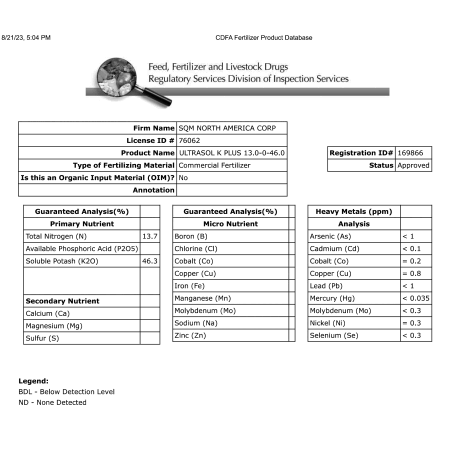 8/21/23, 5:04 PM

CDFA Fertilizer Product Database

Feed, Fertilizer and Livestock Drugs
Regulatory Services Division of Inspection Services

| | |
|---|---|
| Firm Name | SQM NORTH AMERICA CORP |
| License ID # | 76062 |
| Product Name | ULTRASOL K PLUS 13.0-0-46.0 |
| Type of Fertilizing Material | Commercial Fertilizer |
| Is this an Organic Input Material (OIM)? | No |
| Annotation | |

| | |
|---|---|
| Registration ID# | 169866 |
| Status | Approved |

| Guaranteed Analysis(%) | |
|---|---|
| Primary Nutrient | |
| Total Nitrogen (N) | 13.7 |
| Available Phosphoric Acid (P2O5) | |
| Soluble Potash (K2O) | 46.3 |
| | |
| Secondary Nutrient | |
| Calcium (Ca) | |
| Magnesium (Mg) | |
| Sulfur (S) | |

| Guaranteed Analysis(%) | |
|---|---|
| Micro Nutrient | |
| Boron (B) | |
| Chlorine (Cl) | |
| Cobalt (Co) | |
| Copper (Cu) | |
| Iron (Fe) | |
| Manganese (Mn) | |
| Molybdenum (Mo) | |
| Sodium (Na) | |
| Zinc (Zn) | |

| Heavy Metals (ppm) | |
|---|---|
| Analysis | |
| Arsenic (As) | < 1 |
| Cadmium (Cd) | < 0.1 |
| Cobalt (Co) | = 0.2 |
| Copper (Cu) | = 0.8 |
| Lead (Pb) | < 1 |
| Mercury (Hg) | < 0.035 |
| Molybdenum (Mo) | < 0.3 |
| Nickel (Ni) | = 0.3 |
| Selenium (Se) | < 0.3 |

Legend:
BDL - Below Detection Level
ND - None Detected